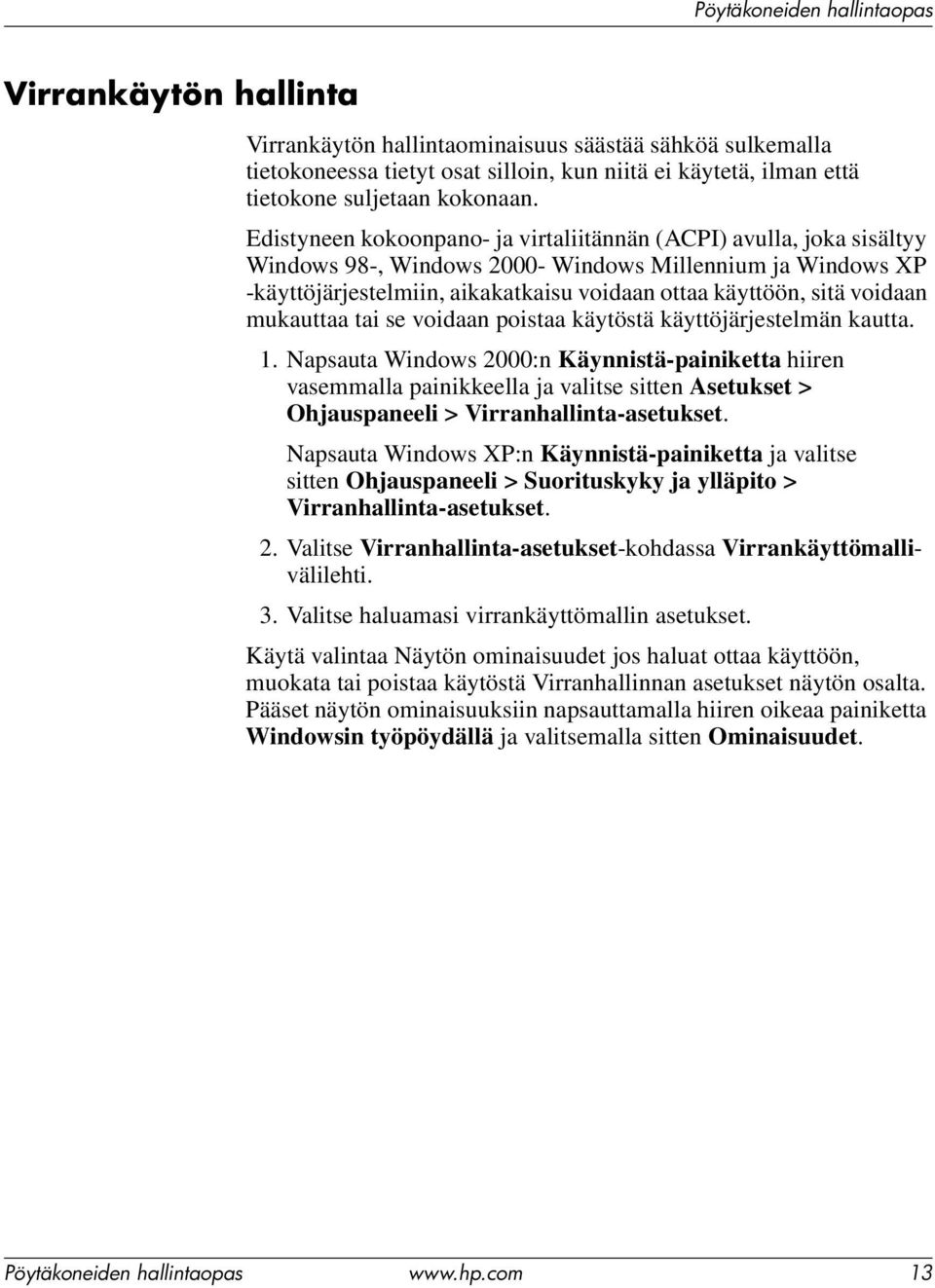 Pöytäkoneiden hallintaopas

Virrankäytön hallinta

Virrankäytön hallintaominaisuus säästää sähköä sulkemalla tietokoneessa tietyt osat silloin, kun niitä ei käytetä, ilman että tietokone suljetaan kokonaan.

Edistyneen kokoonpano- ja virtaliitännän (ACPI) avulla, joka sisältyy Windows 98-, Windows 2000- Windows Millennium ja Windows XP -käyttöjärjestelmiin, aikakatkaisu voidaan ottaa käyttöön, sitä voidaan mukauttaa tai se voidaan poistaa käytöstä käyttöjärjestelmän kautta.

1. Napsauta Windows 2000:n Käynnistä-painiketta hiiren vasemmalla painikkeella ja valitse sitten Asetukset > Ohjauspaneeli > Virranhallinta-asetukset.

Napsauta Windows XP:n Käynnistä-painiketta ja valitse sitten Ohjauspaneeli > Suorituskyky ja ylläpito > Virranhallinta-asetukset.

2. Valitse Virranhallinta-asetukset-kohdassa Virrankäyttömallivälilehti.

3. Valitse haluamasi virrankäyttömallin asetukset.

Käytä valintaa Näytön ominaisuudet jos haluat ottaa käyttöön, muokata tai poistaa käytöstä Virranhallinnan asetukset näytön osalta. Pääset näytön ominaisuuksiin napsauttamalla hiiren oikeaa painiketta Windowsin työpöydällä ja valitsemalla sitten Ominaisuudet.

Pöytäkoneiden hallintaopas www.hp.com 13